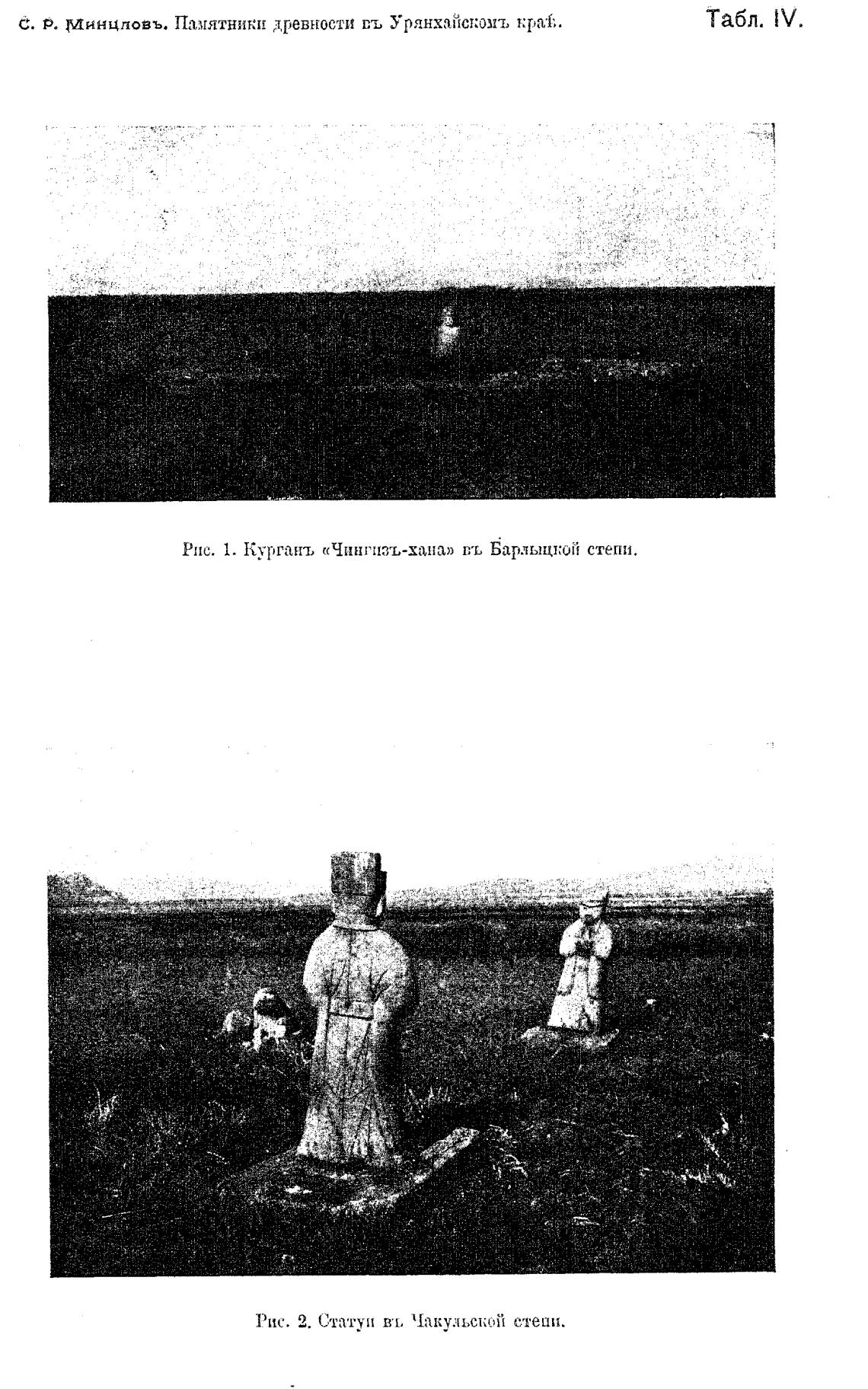 С. Р. Минцловъ. Памятники древности въ Урянхайскомъ краѣ.

Табл. IV.

Рис. 1. Курганъ «Чингизъ-хана» въ Барлыцкой степи.

Рис. 2. Статуи въ Чакульской степи.